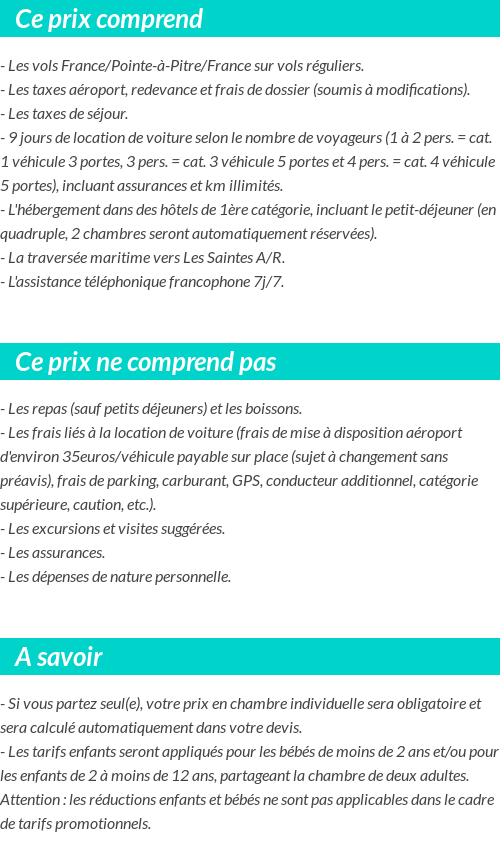 Ce prix comprend

- Les vols France/Pointe-à-Pitre/France sur vols réguliers.
- Les taxes aéroport, redevance et frais de dossier (soumis à modifications).
- Les taxes de séjour.
- 9 jours de location de voiture selon le nombre de voyageurs (1 à 2 pers. = cat. 1 véhicule 3 portes, 3 pers. = cat. 3 véhicule 5 portes et 4 pers. = cat. 4 véhicule 5 portes), incluant assurances et km illimités.
- L'hébergement dans des hôtels de 1ère catégorie, incluant le petit-déjeuner (en quadruple, 2 chambres seront automatiquement réservées).
- La traversée maritime vers Les Saintes A/R.
- L'assistance téléphonique francophone 7j/7.

Ce prix ne comprend pas

- Les repas (sauf petits déjeuners) et les boissons.
- Les frais liés à la location de voiture (frais de mise à disposition aéroport d'environ 35euros/véhicule payable sur place (sujet à changement sans préavis), frais de parking, carburant, GPS, conducteur additionnel, catégorie supérieure, caution, etc.).
- Les excursions et visites suggérées.
- Les assurances.
- Les dépenses de nature personnelle.

A savoir

- Si vous partez seul(e), votre prix en chambre individuelle sera obligatoire et sera calculé automatiquement dans votre devis.
- Les tarifs enfants seront appliqués pour les bébés de moins de 2 ans et/ou pour les enfants de 2 à moins de 12 ans, partageant la chambre de deux adultes. Attention : les réductions enfants et bébés ne sont pas applicables dans le cadre de tarifs promotionnels.